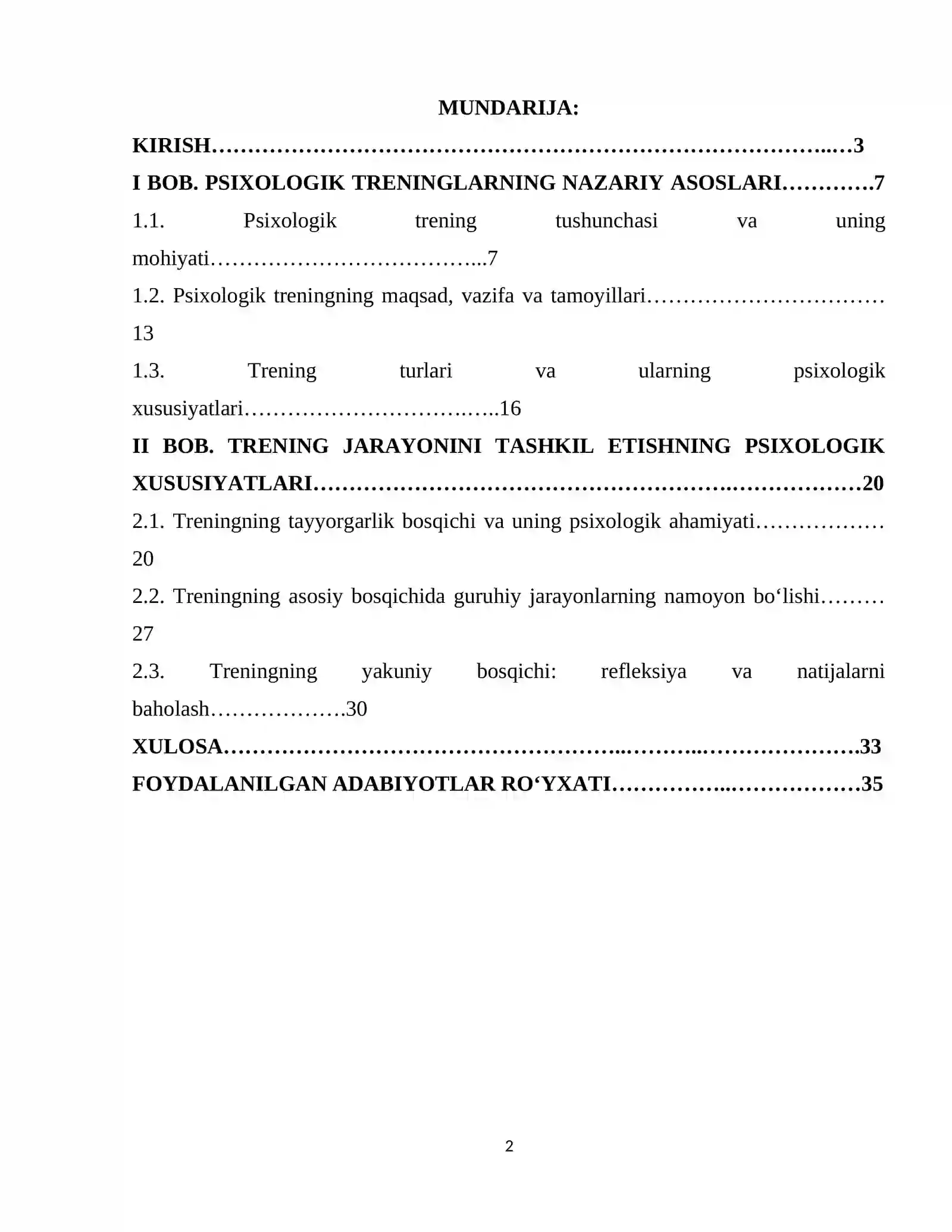 MUNDARIJA:

KIRISH 3

I BOB. PSIXOLOGIK TRENINGLARNING NAZARIY ASOSLARI 7

1.1. Psixologik trening tushunchasi va uning mohiyati 7

1.2. Psixologik treningning maqsad, vazifa va tamoyillari 13

1.3. Trening turlari va ularning psixologik xususiyatlari 16

II BOB. TRENING JARAYONINI TASHKIL ETISHNING PSIXOLOGIK XUSUSIYATLARI 20

2.1. Treningning tayyorgarlik bosqichi va uning psixologik ahamiyati 20

2.2. Treningning asosiy bosqichida guruhiy jarayonlarning namoyon bo'lishi 27

2.3. Treningning yakuniy bosqichi: refleksiya va natijalarni baholash 30

XULOSA 33

FOYDALANILGAN ADABIYOTLAR RO'YXATI 35

2